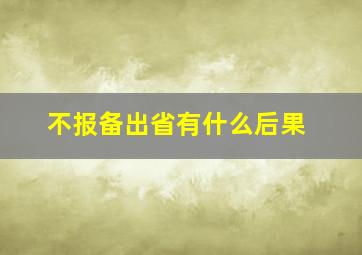 不报备出省有什么后果